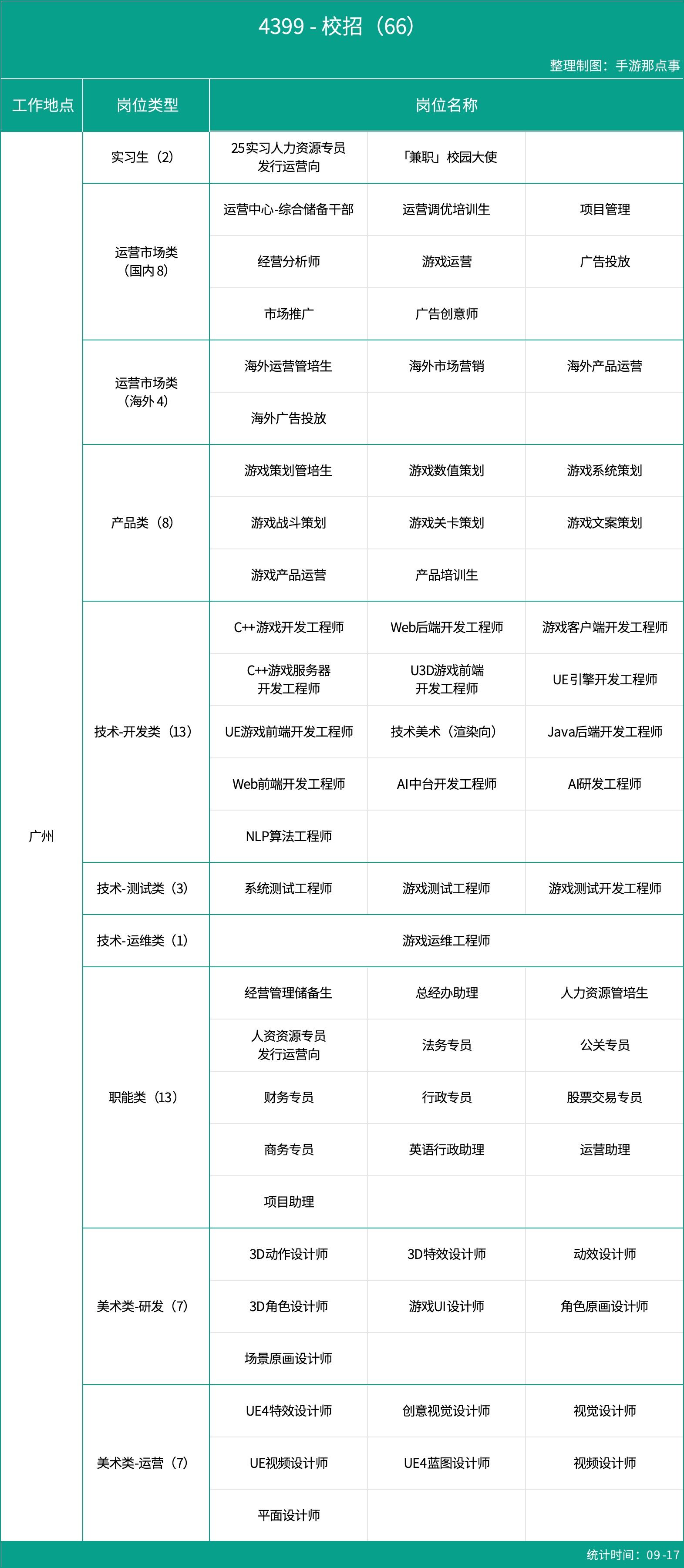 4399 - 校招（66）

整理制图：手游那点事

| 工作地点 | 岗位类型 | 岗位名称 | | |
|---|---|---|---|---|
| 广州 | 实习生（2） | 25实习人力资源专员 发行运营向 | 「兼职」校园大使 | |
| | 运营市场类（国内 8） | 运营中心-综合储备干部 | 运营调优培训生 | 项目管理 |
| | | 经营分析师 | 游戏运营 | 广告投放 |
| | | 市场推广 | 广告创意师 | |
| | 运营市场类（海外 4） | 海外运营管培生 | 海外市场营销 | 海外产品运营 |
| | | 海外广告投放 | | |
| | 产品类（8） | 游戏策划管培生 | 游戏数值策划 | 游戏系统策划 |
| | | 游戏战斗策划 | 游戏关卡策划 | 游戏文案策划 |
| | | 游戏产品运营 | 产品培训生 | |
| | 技术-开发类（13） | C++游戏开发工程师 | Web后端开发工程师 | 游戏客户端开发工程师 |
| | | C++游戏服务器 开发工程师 | U3D游戏前端 开发工程师 | UE引擎开发工程师 |
| | | UE游戏前端开发工程师 | 技术美术（渲染向） | Java后端开发工程师 |
| | | Web前端开发工程师 | AI中台开发工程师 | AI研发工程师 |
| | | NLP算法工程师 | | |
| | 技术-测试类（3） | 系统测试工程师 | 游戏测试工程师 | 游戏测试开发工程师 |
| | 技术-运维类（1） | 游戏运维工程师 | | |
| | 职能类（13） | 经营管理储备生 | 总经办助理 | 人力资源管培生 |
| | | 人资资源专员 发行运营向 | 法务专员 | 公关专员 |
| | | 财务专员 | 行政专员 | 股票交易专员 |
| | | 商务专员 | 英语行政助理 | 运营助理 |
| | | 项目助理 | | |
| | 美术类-研发（7） | 3D动作设计师 | 3D特效设计师 | 动效设计师 |
| | | 3D角色设计师 | 游戏UI设计师 | 角色原画设计师 |
| | | 场景原画设计师 | | |
| | 美术类-运营（7） | UE4特效设计师 | 创意视觉设计师 | 视觉设计师 |
| | | UE视频设计师 | UE4蓝图设计师 | 视频设计师 |
| | | 平面设计师 | | |

统计时间：09-17